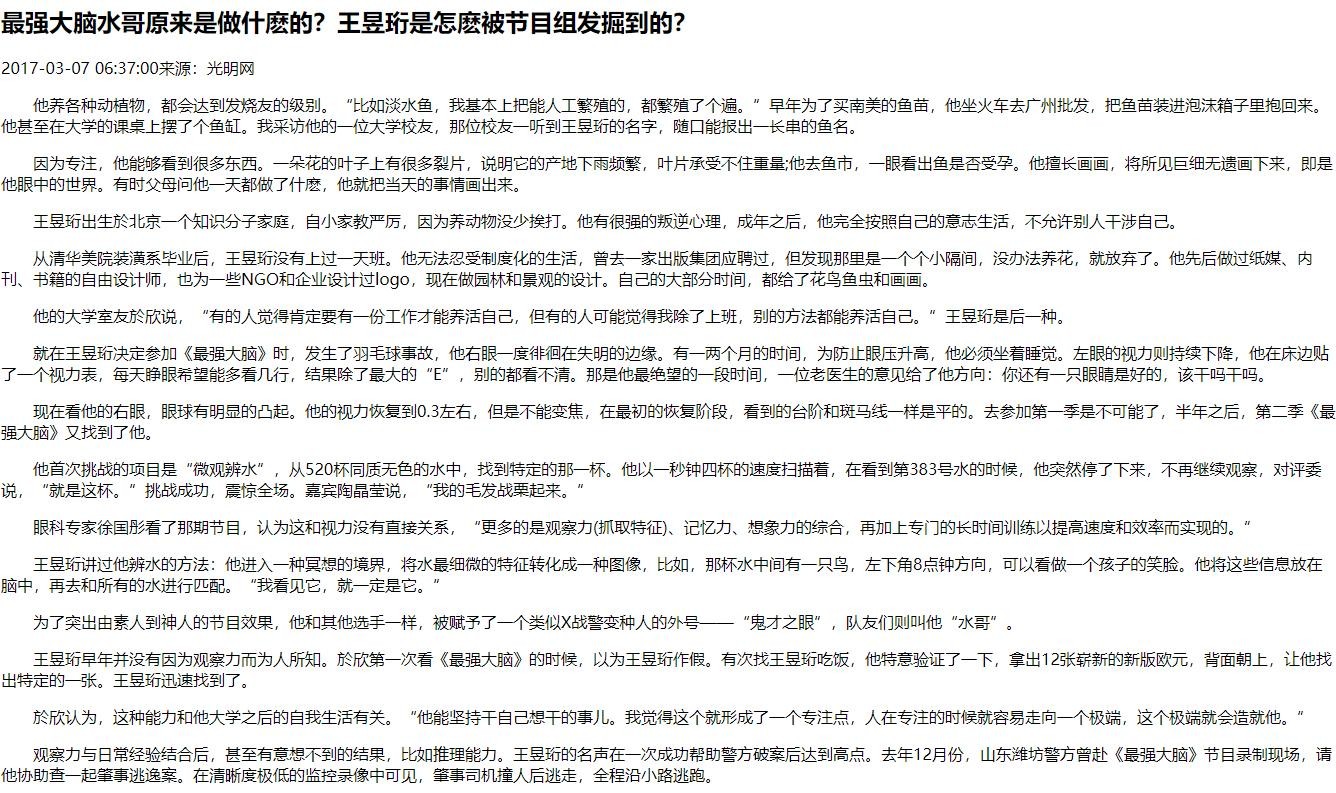 最强大脑水哥原来是做什麽的？王昱珩是怎麽被节目组发掘到的？

2017-03-07 06:37:00来源：光明网

他养各种动植物，都会达到发烧友的级别。“比如淡水鱼，我基本上把能人工繁殖的，都繁殖了个遍。”早年为了买南美的鱼苗，他坐火车去广州批发，把鱼苗装进泡沫箱子里抱回来。他甚至在大学的课桌上摆了个鱼缸。我采访他的一位大学校友，那位校友一听到王昱珩的名字，随口能报出一长串的鱼名。

因为专注，他能够看到很多东西。一朵花的叶子上有很多裂片，说明它的产地下雨频繁，叶片承受不住重量;他去鱼市，一眼看出鱼是否受孕。他擅长画画，将所见巨细无遗画下来，即是他眼中的世界。有时父母问他一天都做了什麽，他就把当天的事情画出来。

王昱珩出生於北京一个知识分子家庭，自小家教严厉，因为养动物没少挨打。他有很强的叛逆心理，成年之后，他完全按照自己的意志生活，不允许别人干涉自己。

从清华美院装潢系毕业后，王昱珩没有上过一天班。他无法忍受制度化的生活，曾去一家出版集团应聘过，但发现那里是一个个小隔间，没办法养花，就放弃了。他先后做过纸媒、内刊、书籍的自由设计师，也为一些NGO和企业设计过logo，现在做园林和景观的设计。自己的大部分时间，都给了花鸟鱼虫和画画。

他的大学室友於欣说，“有的人觉得肯定要有一份工作才能养活自己，但有的人可能觉得我除了上班，别的方法都能养活自己。”王昱珩是后一种。

就在王昱珩决定参加《最强大脑》时，发生了羽毛球事故，他右眼一度徘徊在失明的边缘。有一两个月的时间，为防止眼压升高，他必须坐着睡觉。左眼的视力则持续下降，他在床边贴了一个视力表，每天睁眼希望能多看几行，结果除了最大的“E”，别的都看不清。那是他最绝望的一段时间，一位老医生的意见给了他方向：你还有一只眼睛是好的，该干吗干吗。

现在看他的右眼，眼球有明显的凸起。他的视力恢复到0.3左右，但是不能变焦，在最初的恢复阶段，看到的台阶和斑马线一样是平的。去参加第一季是不可能了，半年之后，第二季《最强大脑》又找到了他。

他首次挑战的项目是“微观辨水”，从520杯同质无色的水中，找到特定的那一杯。他以一秒钟四杯的速度扫描着，在看到第383号水的时候，他突然停了下来，不再继续观察，对评委说，“就是这杯。”挑战成功，震惊全场。嘉宾陶晶莹说，“我的毛发战栗起来。”

眼科专家徐国彤看了那期节目，认为这和视力没有直接关系，“更多的是观察力(抓取特征)、记忆力、想象力的综合，再加上专门的长时间训练以提高速度和效率而实现的。”

王昱珩讲过他辨水的方法：他进入一种冥想的境界，将水最细微的特征转化成一种图像，比如，那杯水中间有一只鸟，左下角8点钟方向，可以看做一个孩子的笑脸。他将这些信息放在脑中，再去和所有的水进行匹配。“我看见它，就一定是它。”

为了突出由素人到神人的节目效果，他和其他选手一样，被赋予了一个类似X战警变种人的外号——“鬼才之眼”，队友们则叫他“水哥”。

王昱珩早年并没有因为观察力而为人所知。於欣第一次看《最强大脑》的时候，以为王昱珩作假。有次找王昱珩吃饭，他特意验证了一下，拿出12张崭新的新版欧元，背面朝上，让他找出特定的一张。王昱珩迅速找到了。

於欣认为，这种能力和他大学之后的自我生活有关。“他能坚持干自己想干的事儿。我觉得这个就形成了一个专注点，人在专注的时候就容易走向一个极端，这个极端就会造就他。”

观察力与日常经验结合后，甚至有意想不到的结果，比如推理能力。王昱珩的名声在一次成功帮助警方破案后达到高点。去年12月份，山东潍坊警方曾赴《最强大脑》节目录制现场，请他协助查一起肇事逃逸案。在清晰度极低的监控录像中可见，肇事司机撞人后逃走，全程沿小路逃跑。